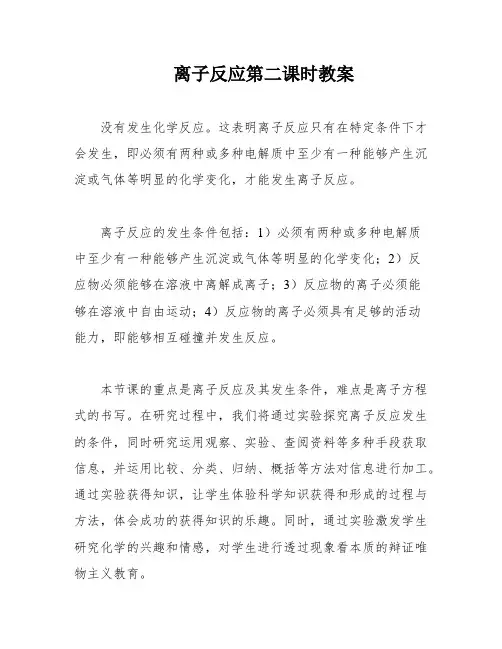 离子反应第二课时教案

没有发生化学反应。这表明离子反应只有在特定条件下才会发生，即必须有两种或多种电解质中至少有一种能够产生沉淀或气体等明显的化学变化，才能发生离子反应。

离子反应的发生条件包括：1）必须有两种或多种电解质中至少有一种能够产生沉淀或气体等明显的化学变化；2）反应物必须能够在溶液中离解成离子；3）反应物的离子必须能够在溶液中自由运动；4）反应物的离子必须具有足够的活动能力，即能够相互碰撞并发生反应。

本节课的重点是离子反应及其发生条件，难点是离子方程式的书写。在研究过程中，我们将通过实验探究离子反应发生的条件，同时研究运用观察、实验、查阅资料等多种手段获取信息，并运用比较、分类、归纳、概括等方法对信息进行加工。通过实验获得知识，让学生体验科学知识获得和形成的过程与方法，体会成功的获得知识的乐趣。同时，通过实验激发学生研究化学的兴趣和情感，对学生进行透过现象看本质的辩证唯物主义教育。